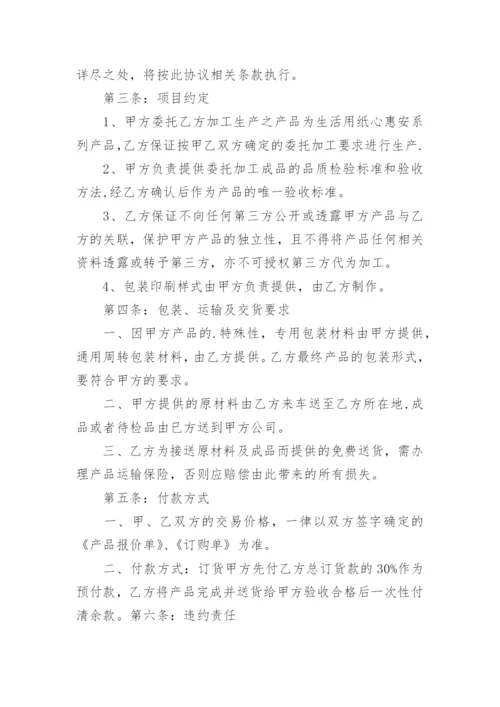 详尽之处，将按此协议相关条款执行。

第三条：项目约定

1、甲方委托乙方加工生产之产品为生活用纸心惠安系列产品，乙方保证按甲乙双方确定的委托加工要求进行生产.

2、甲方负责提供委托加工成品的品质检验标准和验收方法，经乙方确认后作为产品的唯一验收标准。

3、乙方保证不向任何第三方公开或透露甲方产品与乙方的关联，保护甲方产品的独立性，且不得将产品任何相关资料透露或转予第三方，亦不可授权第三方代为加工。

4、包装印刷样式由甲方负责提供，由乙方制作。

第四条：包装、运输及交货要求

一、因甲方产品的.特殊性，专用包装材料由甲方提供，通用周转包装材料，由乙方提供。乙方最终产品的包装形式，要符合甲方的要求。

二、甲方提供的原材料由乙方来车送至乙方所在地，成品或者待检品由已方送到甲方公司。

三、乙方为接送原材料及成品而提供的免费送货，需办理产品运输保险，否则应赔偿由此带来的所有损失。

第五条：付款方式

一、甲、乙双方的交易价格，一律以双方签字确定的《产品报价单》、《订购单》为准。

二、付款方式：订货甲方先付乙方总订货款的30%作为预付款，乙方将产品完成并送货给甲方验收合格后一次性付清余款。第六条：违约责任